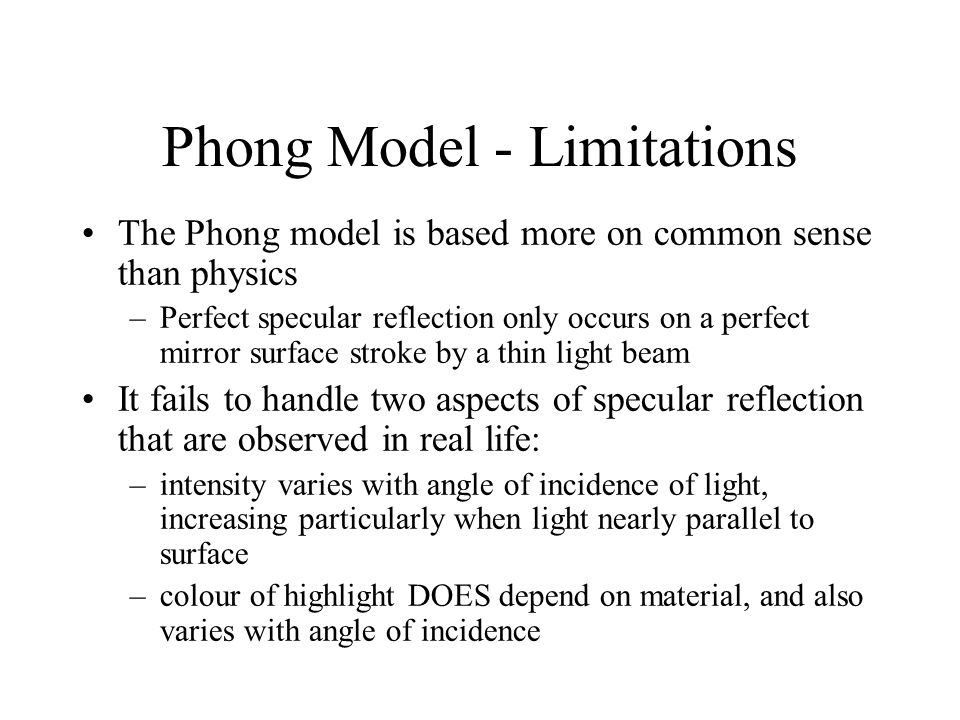 Phong Model - Limitations

• The Phong model is based more on common sense than physics
– Perfect specular reflection only occurs on a perfect mirror surface stroke by a thin light beam

• It fails to handle two aspects of specular reflection that are observed in real life:
– intensity varies with angle of incidence of light, increasing particularly when light nearly parallel to surface
– colour of highlight DOES depend on material, and also varies with angle of incidence